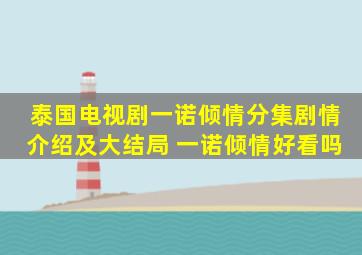 泰国电视剧一诺倾情分集剧情介绍及大结局 一诺倾情好看吗